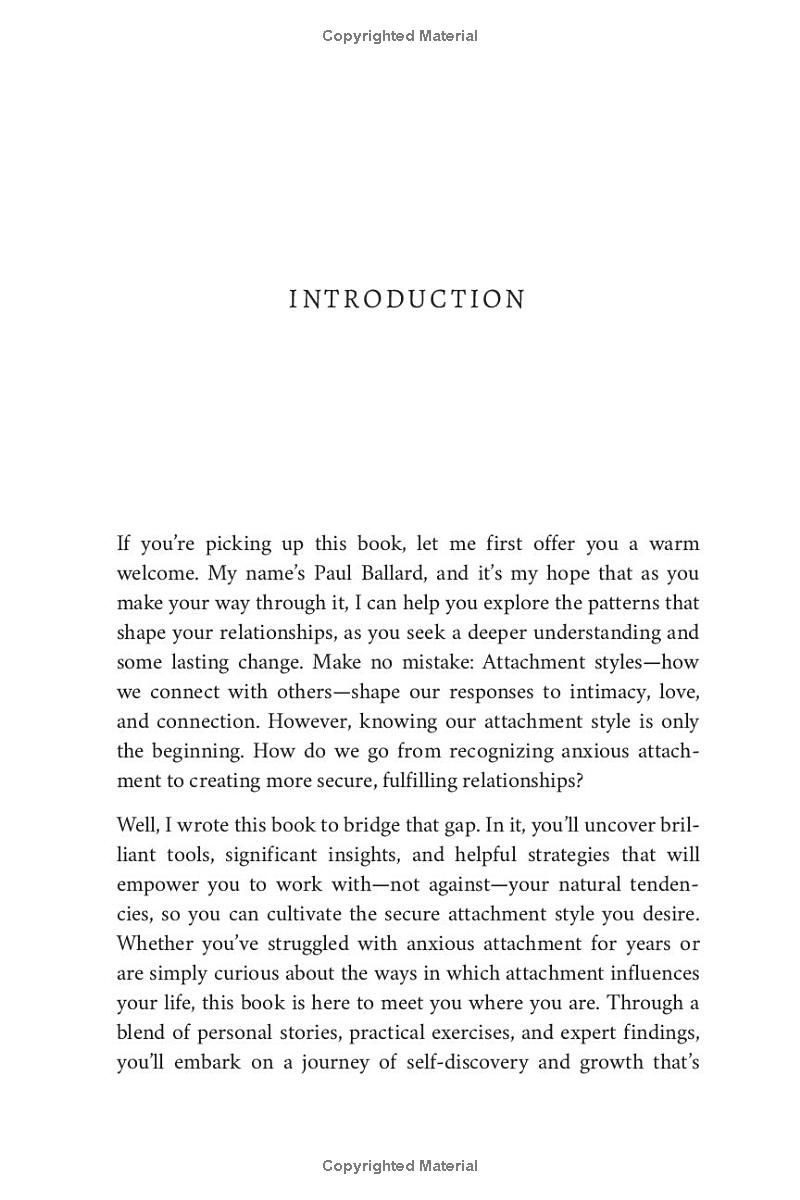 Copyrighted Material

INTRODUCTION

If you're picking up this book, let me first offer you a warm welcome. My name's Paul Ballard, and it's my hope that as you make your way through it, I can help you explore the patterns that shape your relationships, as you seek a deeper understanding and some lasting change. Make no mistake: Attachment styles—how we connect with others—shape our responses to intimacy, love, and connection. However, knowing our attachment style is only the beginning. How do we go from recognizing anxious attachment to creating more secure, fulfilling relationships?

Well, I wrote this book to bridge that gap. In it, you'll uncover brilliant tools, significant insights, and helpful strategies that will empower you to work with—not against—your natural tendencies, so you can cultivate the secure attachment style you desire. Whether you've struggled with anxious attachment for years or are simply curious about the ways in which attachment influences your life, this book is here to meet you where you are. Through a blend of personal stories, practical exercises, and expert findings, you'll embark on a journey of self-discovery and growth that's

Copyrighted Material